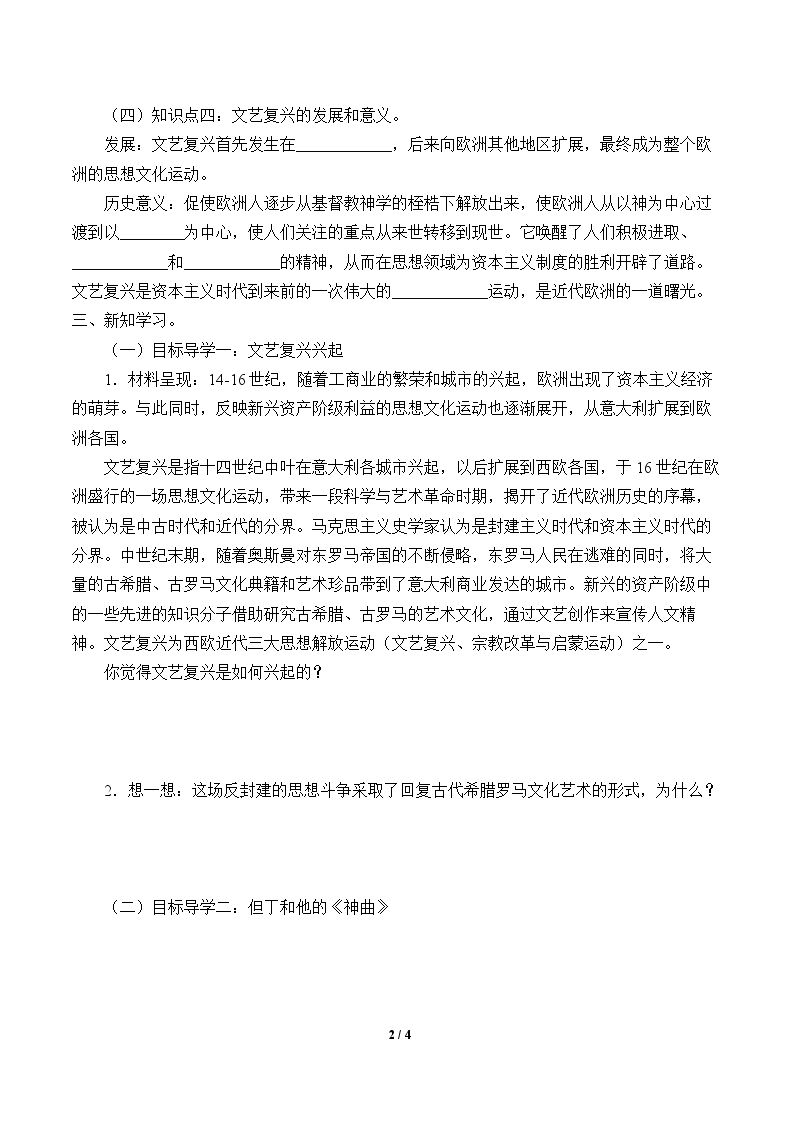 （四）知识点四：文艺复兴的发展和意义。

发展：文艺复兴首先发生在____，后来向欧洲其他地区扩展，最终成为整个欧洲的思想文化运动。

历史意义：促使欧洲人逐步从基督教神学的桎梏下解放出来，使欧洲人从以神为中心过渡到以____为中心，使人们关注的重点从来世转移到现世。它唤醒了人们积极进取、____和____的精神，从而在思想领域为资本主义制度的胜利开辟了道路。文艺复兴是资本主义时代到来前的一次伟大的____运动，是近代欧洲的一道曙光。

三、新知学习。

（一）目标导学一：文艺复兴兴起

1．材料呈现：14-16世纪，随着工商业的繁荣和城市的兴起，欧洲出现了资本主义经济的萌芽。与此同时，反映新兴资产阶级利益的思想文化运动也逐渐展开，从意大利扩展到欧洲各国。

文艺复兴是指十四世纪中叶在意大利各城市兴起，以后扩展到西欧各国，于16世纪在欧洲盛行的一场思想文化运动，带来一段科学与艺术革命时期，揭开了近代欧洲历史的序幕，被认为是中古时代和近代的分界。马克思主义史学家认为是封建主义时代和资本主义时代的分界。中世纪末期，随着奥斯曼对东罗马帝国的不断侵略，东罗马人民在逃难的同时，将大量的古希腊、古罗马文化典籍和艺术珍品带到了意大利商业发达的城市。新兴的资产阶级中的一些先进的知识分子借助研究古希腊、古罗马的艺术文化，通过文艺创作来宣传人文精神。文艺复兴为西欧近代三大思想解放运动（文艺复兴、宗教改革与启蒙运动）之一。

你觉得文艺复兴是如何兴起的？

2．想一想：这场反封建的思想斗争采取了回复古代希腊罗马文化艺术的形式，为什么？

（二）目标导学二：但丁和他的《神曲》

2 / 4